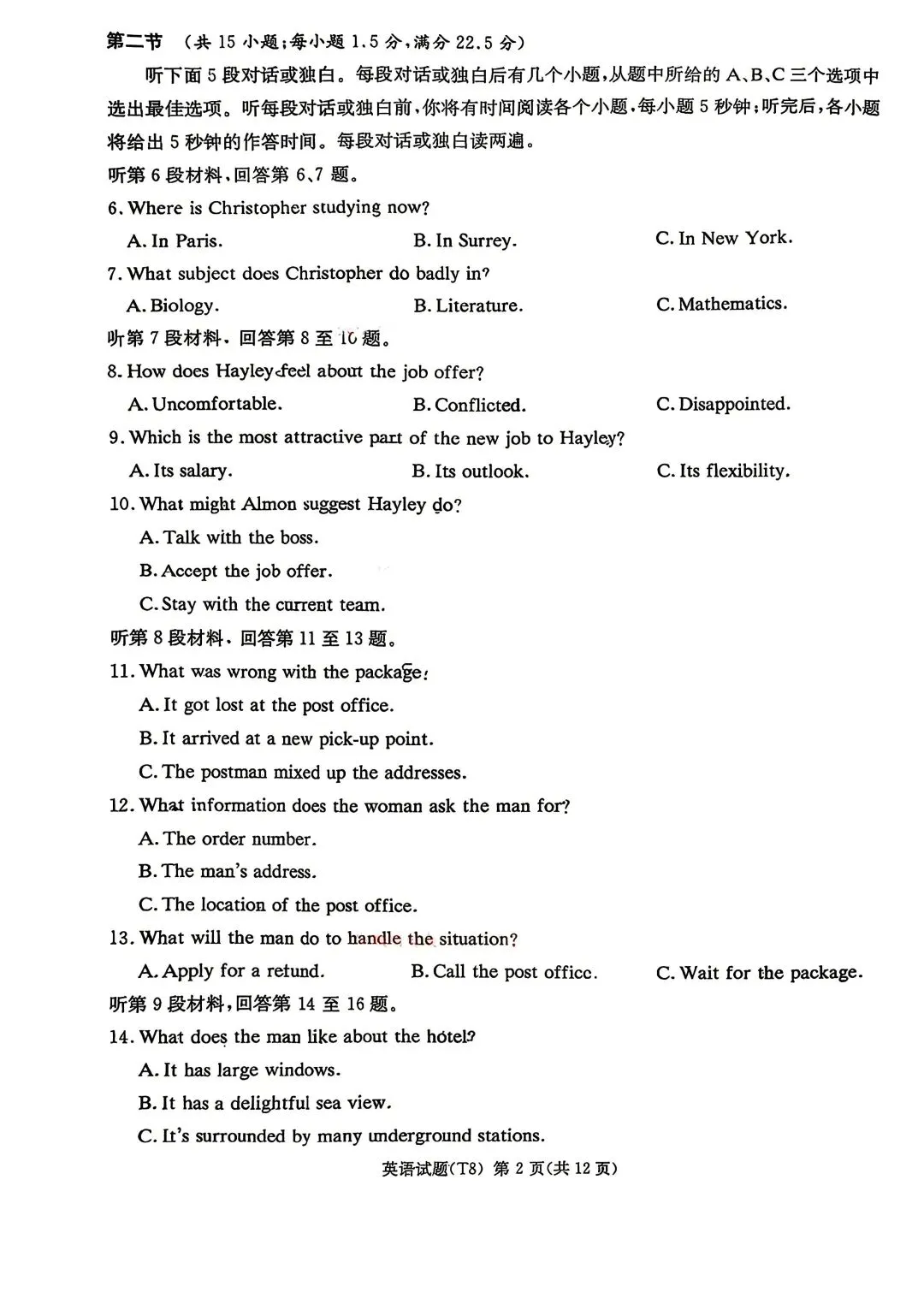 第二节 （共 15 小题；每小题 1.5 分，满分 22.5 分）

听下面 5 段对话或独白。每段对话或独白后有几个小题，从题中所给的 A、B、C 三个选项中选出最佳选项。听每段对话或独白前，你将有时间阅读各个小题，每小题 5 秒钟；听完后，各小题将给出 5 秒钟的作答时间。每段对话或独白读两遍。

听第 6 段材料，回答第 6、7 题。

6. Where is Christopher studying now?

A. In Paris.
B. In Surrey.
C. In New York.

7. What subject does Christopher do badly in?

A. Biology.
B. Literature.
C. Mathematics.

听第 7 段材料，回答第 8 至 10 题。

8. How does Hayley feel about the job offer?

A. Uncomfortable.
B. Conflicted.
C. Disappointed.

9. Which is the most attractive part of the new job to Hayley?

A. Its salary.
B. Its outlook.
C. Its flexibility.

10. What might Almon suggest Hayley do?

A. Talk with the boss.
B. Accept the job offer.
C. Stay with the current team.

听第 8 段材料，回答第 11 至 13 题。

11. What was wrong with the package?

A. It got lost at the post office.
B. It arrived at a new pick-up point.
C. The postman mixed up the addresses.

12. What information does the woman ask the man for?

A. The order number.
B. The man's address.
C. The location of the post office.

13. What will the man do to handle the situation?

A. Apply for a refund.
B. Call the post office.
C. Wait for the package.

听第 9 段材料，回答第 14 至 16 题。

14. What does the man like about the hotel?

A. It has large windows.
B. It has a delightful sea view.
C. It's surrounded by many underground stations.

英语试题（T8） 第 2 页（共 12 页）